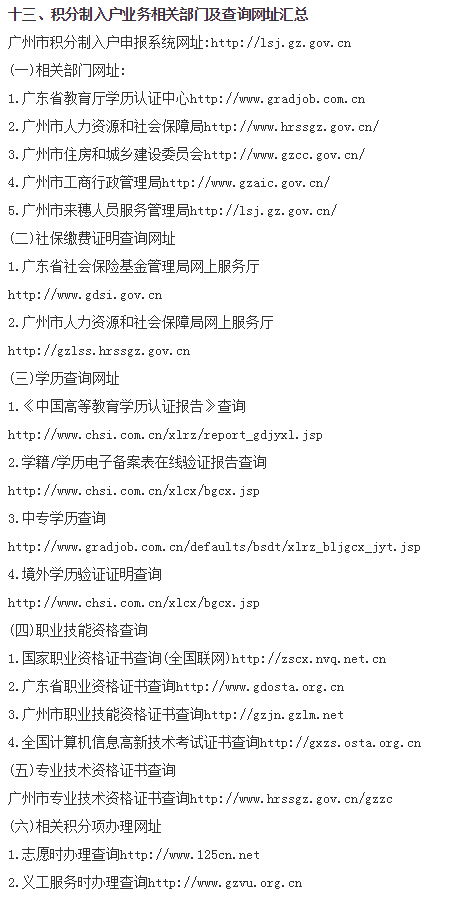 十三、积分制入户业务相关部门及查询网址汇总

广州市积分制入户申报系统网址:http://lsj.gz.gov.cn

(一)相关部门网址:

1.广东省教育厅学历认证中心http://www.gradjob.com.cn

2.广州市人力资源和社会保障局http://www.hrssgz.gov.cn/

3.广州市住房和城乡建设委员会http://www.gzcc.gov.cn/

4.广州市工商行政管理局http://www.gzaic.gov.cn/

5.广州市来穗人员服务管理局http://lsj.gz.gov.cn/

(二)社保缴费证明查询网址

1.广东省社会保险基金管理局网上服务厅

http://www.gdsi.gov.cn

2.广州市人力资源和社会保障局网上服务厅

http://gzlss.hrssgz.gov.cn

(三)学历查询网址

1.《中国高等教育学历认证报告》查询

http://www.chsi.com.cn/xlrz/report_gdjyxl.jsp

2.学籍/学历电子备案表在线验证报告查询

http://www.chsi.com.cn/xlcx/bgcx.jsp

3.中专学历查询

http://www.gradjob.com.cn/defaults/bsdt/xlrz_bljgcx_jyt.jsp

4.境外学历验证证明查询

http://www.chsi.com.cn/xlcx/bgcx.jsp

(四)职业技能资格查询

1.国家职业资格证书查询(全国联网)http://zscx.nvq.net.cn

2.广东省职业资格证书查询http://www.gdosta.org.cn

3.广州市职业技能资格证书查询http://gzjn.gzlm.net

4.全国计算机信息高新技术考试证书查询http://gxzs.osta.org.cn

(五)专业技术资格证书查询

广州市专业技术资格证书查询http://www.hrssgz.gov.cn/gzzc

(六)相关积分项办理网址

1.志愿时办理查询http://www.125cn.net

2.义工服务时办理查询http://www.gzvu.org.cn